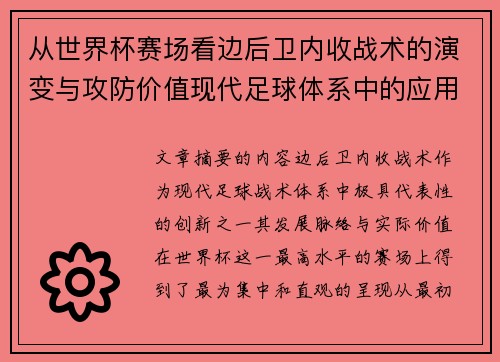 从世界杯赛场看边后卫内收战术的演变与攻防价值现代足球体系中的应用

文章摘要的内容边后卫内收战术作为现代足球战术体系中极具代表性的创新之一其发展脉络与实际价值在世界杯这一最高水平的赛场上得到了最为集中和直观的呈现从最初